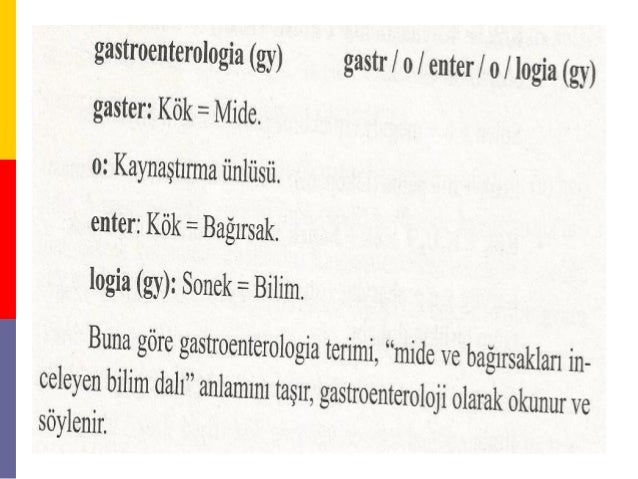 gastroenterologia (gy) gastr / o / enter / o / logia (gy)

gaster: Kök = Mide.

o: Kaynaştırma ünlüsü.

enter: Kök = Bağırsak.

logia (gy): Sonek = Bilim.

Buna göre gastroenterologia terimi, "mide ve bağırsakları inceleyen bilim dalı" anlamını taşır, gastroenteroloji olarak okunur ve söylenir.